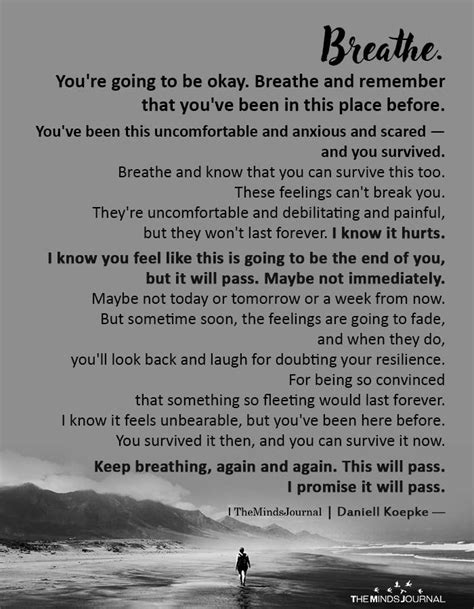 Breathe.

You're going to be okay. Breathe and remember that you've been in this place before.

You've been this uncomfortable and anxious and scared — and you survived.
Breathe and know that you can survive this too.
These feelings can't break you.
They're uncomfortable and debilitating and painful, but they won't last forever. I know it hurts.

I know you feel like this is going to be the end of you, but it will pass. Maybe not immediately.
Maybe not today or tomorrow or a week from now.
But sometime soon, the feelings are going to fade, and when they do, you'll look back and laugh for doubting your resilience.
For being so convinced that something so fleeting would last forever.
I know it feels unbearable, but you've been here before.
You survived it then, and you can survive it now.

Keep breathing, again and again. This will pass.
I promise it will pass.

| TheMindsJournal | Daniell Koepke —

THE MINDS JOURNAL